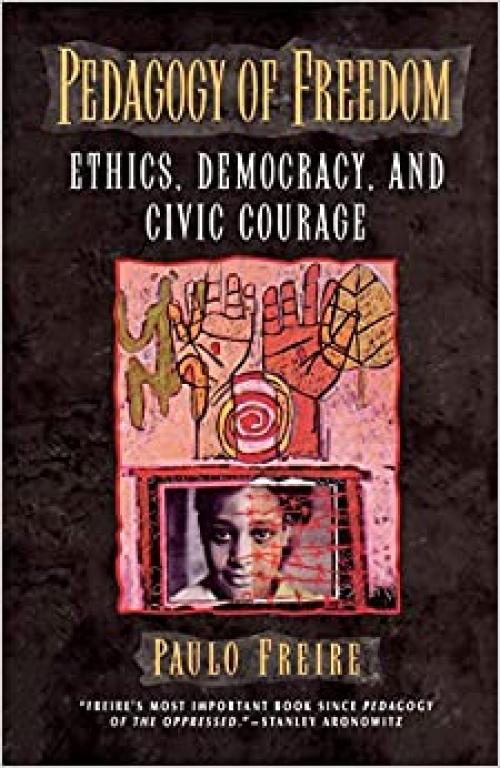 PEDAGOGY OF FREEDOM

ETHICS, DEMOCRACY, AND CIVIC COURAGE

PAULO FREIRE

"FREIRE'S MOST IMPORTANT BOOK SINCE PEDAGOGY OF THE OPPRESSED." –STANLEY ARONOWITZ